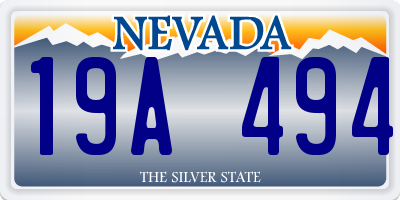 NEVADA

19A 494

THE SILVER STATE